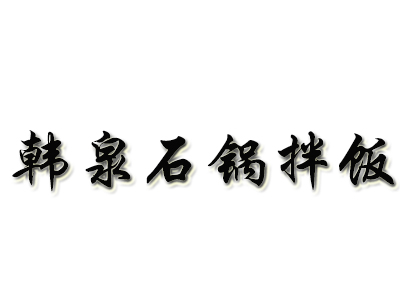 韩泉石锅拌饭